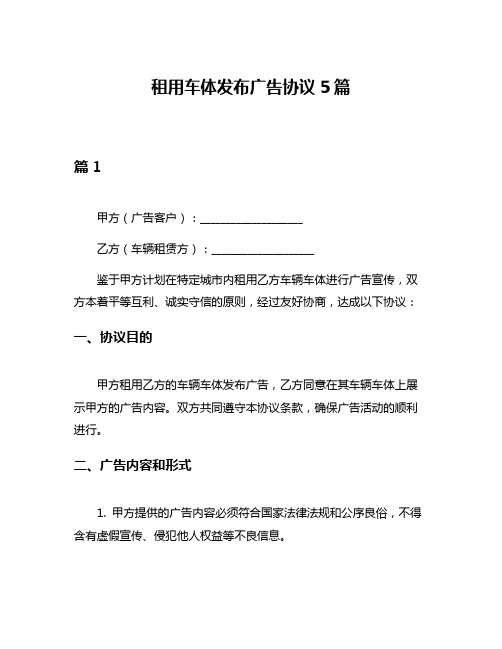 租用车体发布广告协议 5 篇

篇 1

甲方（广告客户）：__________________

乙方（车辆租赁方）：__________________

鉴于甲方计划在特定城市内租用乙方车辆车体进行广告宣传，双方本着平等互利、诚实守信的原则，经过友好协商，达成以下协议：

一、协议目的

甲方租用乙方的车辆车体发布广告，乙方同意在其车辆车体上展示甲方的广告内容。双方共同遵守本协议条款，确保广告活动的顺利进行。

二、广告内容和形式

1. 甲方提供的广告内容必须符合国家法律法规和公序良俗，不得含有虚假宣传、侵犯他人权益等不良信息。